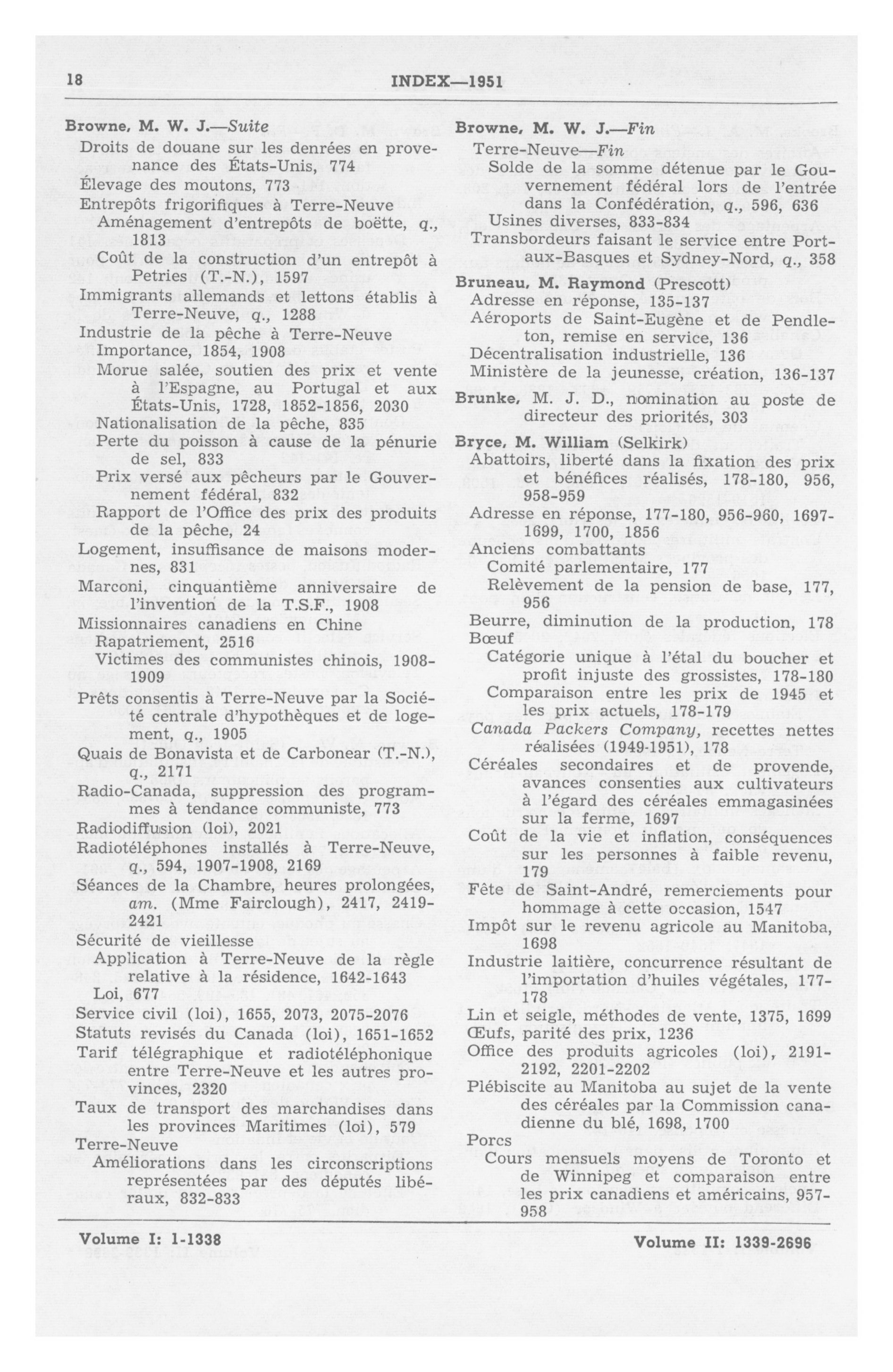 18 INDEX—1951

Browne, M. W. J.—Suite
Droits de douane sur les denrées en provenance des États-Unis, 774
Élevage des moutons, 773
Entrepôts frigorifiques à Terre-Neuve
Aménagement d'entrepôts de boëtte, q., 1813
Coût de la construction d'un entrepôt à Petries (T.-N.), 1597
Immigrants allemands et lettons établis à Terre-Neuve, q., 1288
Industrie de la pêche à Terre-Neuve
Importance, 1854, 1908
Morue salée, soutien des prix et vente à l'Espagne, au Portugal et aux États-Unis, 1728, 1852-1856, 2030
Nationalisation de la pêche, 835
Perte du poisson à cause de la pénurie de sel, 833
Prix versé aux pêcheurs par le Gouvernement fédéral, 832
Rapport de l'Office des prix des produits de la pêche, 24
Logement, insuffisance de maisons modernes, 831
Marconi, cinquantième anniversaire de l'invention de la T.S.F., 1908
Missionnaires canadiens en Chine
Rapatriement, 2516
Victimes des communistes chinois, 1908-1909
Prêts consentis à Terre-Neuve par la Société centrale d'hypothèques et de logement, q., 1905
Quais de Bonavista et de Carbonear (T.-N.), q., 2171
Radio-Canada, suppression des programmes à tendance communiste, 773
Radiodiffusion (loi), 2021
Radiotéléphones installés à Terre-Neuve, q., 594, 1907-1908, 2169
Séances de la Chambre, heures prolongées, am. (Mme Fairclough), 2417, 2419-2421
Sécurité de vieillesse
Application à Terre-Neuve de la règle relative à la résidence, 1642-1643
Loi, 677
Service civil (loi), 1655, 2073, 2075-2076
Statuts revisés du Canada (loi), 1651-1652
Tarif télégraphique et radiotéléphonique entre Terre-Neuve et les autres provinces, 2320
Taux de transport des marchandises dans les provinces Maritimes (loi), 579
Terre-Neuve
Améliorations dans les circonscriptions représentées par des députés libéraux, 832-833

Browne, M. W. J.—Fin
Terre-Neuve—Fin
Solde de la somme détenue par le Gouvernement fédéral lors de l'entrée dans la Confédération, q., 596, 636
Usines diverses, 833-834
Transbordeurs faisant le service entre Port-aux-Basques et Sydney-Nord, q., 358

Bruneau, M. Raymond (Prescott)
Adresse en réponse, 135-137
Aéroports de Saint-Eugène et de Pendleton, remise en service, 136
Décentralisation industrielle, 136
Ministère de la jeunesse, création, 136-137

Brunke, M. J. D., nomination au poste de directeur des priorités, 303

Bryce, M. William (Selkirk)
Abattoirs, liberté dans la fixation des prix et bénéfices réalisés, 178-180, 956, 958-959
Adresse en réponse, 177-180, 956-960, 1697-1699, 1700, 1856
Anciens combattants
Comité parlementaire, 177
Relèvement de la pension de base, 177, 956
Beurre, diminution de la production, 178
Bœuf
Catégorie unique à l'étal du boucher et profit injuste des grossistes, 178-180
Comparaison entre les prix de 1945 et les prix actuels, 178-179
Canada Packers Company, recettes nettes réalisées (1949-1951), 178
Céréales secondaires et de provende, avances consenties aux cultivateurs à l'égard des céréales emmagasinées sur la ferme, 1697
Coût de la vie et inflation, conséquences sur les personnes à faible revenu, 179
Fête de Saint-André, remerciements pour hommage à cette occasion, 1547
Impôt sur le revenu agricole au Manitoba, 1698
Industrie laitière, concurrence résultant de l'importation d'huiles végétales, 177-178
Lin et seigle, méthodes de vente, 1375, 1699
Œufs, parité des prix, 1236
Office des produits agricoles (loi), 2191-2192, 2201-2202
Plébiscite au Manitoba au sujet de la vente des céréales par la Commission canadienne du blé, 1698, 1700
Porcs
Cours mensuels moyens de Toronto et de Winnipeg et comparaison entre les prix canadiens et américains, 957-958

Volume I: 1-1338 Volume II: 1339-2696